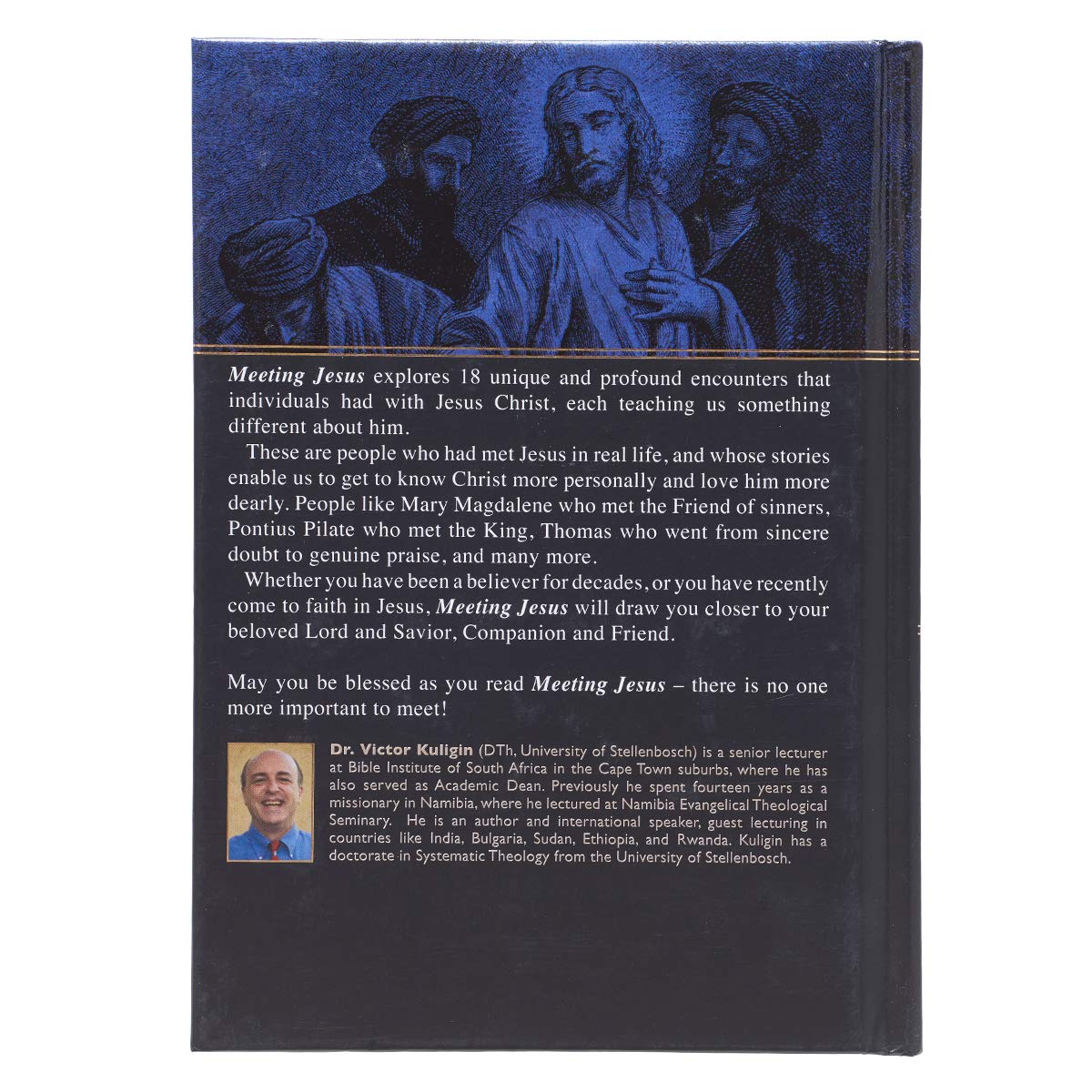 Meeting Jesus explores 18 unique and profound encounters that individuals had with Jesus Christ, each teaching us something different about him.

These are people who had met Jesus in real life, and whose stories enable us to get to know Christ more personally and love him more dearly. People like Mary Magdalene who met the Friend of sinners, Pontius Pilate who met the King, Thomas who went from sincere doubt to genuine praise, and many more.

Whether you have been a believer for decades, or you have recently come to faith in Jesus, Meeting Jesus will draw you closer to your beloved Lord and Savior, Companion and Friend.

May you be blessed as you read Meeting Jesus – there is no one more important to meet!

Dr. Victor Kuligin (DTh, University of Stellenbosch) is a senior lecturer at Bible Institute of South Africa in the Cape Town suburbs, where he has also served as Academic Dean. Previously he spent fourteen years as a missionary in Namibia, where he lectured at Namibia Evangelical Theological Seminary. He is an author and international speaker, guest lecturing in countries like India, Bulgaria, Sudan, Ethiopia, and Rwanda. Kuligin has a doctorate in Systematic Theology from the University of Stellenbosch.